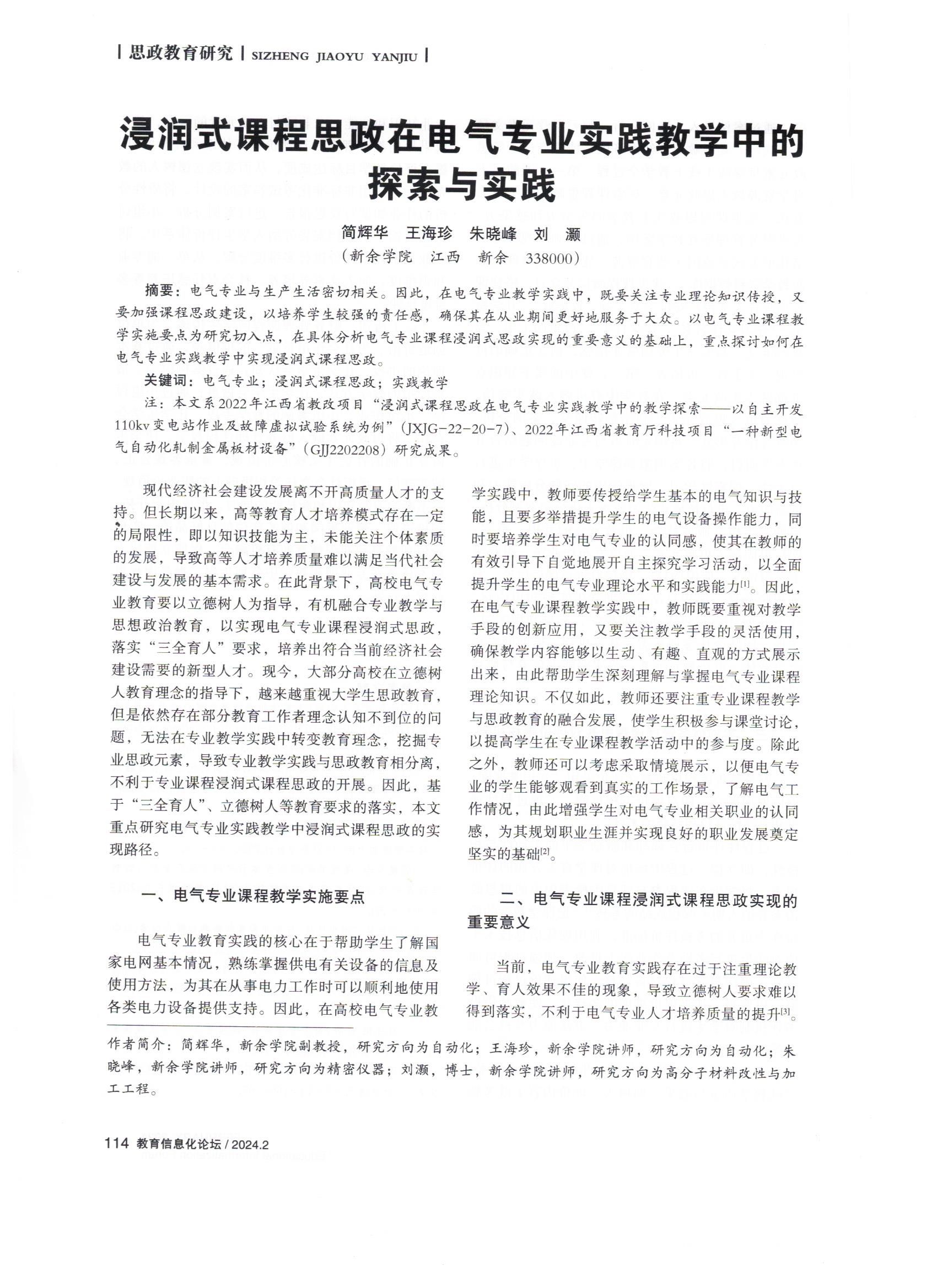 | 思政教育研究 | SIZHENG JIAOYU YANJIU |

浸润式课程思政在电气专业实践教学中的探索与实践

简辉华　王海珍　朱晓峰　刘　灏
（新余学院　江西　新余　338000）

摘要：电气专业与生产生活密切相关。因此，在电气专业教学实践中，既要关注专业理论知识传授，又要加强课程思政建设，以培养学生较强的责任感，确保其在从业期间更好地服务于大众。以电气专业课程教学实施要点为研究切入点，在具体分析电气专业课程浸润式思政实现的重要意义的基础上，重点探讨如何在电气专业实践教学中实现浸润式课程思政。

关键词：电气专业；浸润式课程思政；实践教学

注：本文系2022年江西省教改项目“浸润式课程思政在电气专业实践教学中的教学探索——以自主开发110kv变电站作业及故障虚拟试验系统为例”（JXJG-22-20-7）、2022年江西省教育厅科技项目“一种新型电气自动化轧制金属板材设备”（GJJ2202208）研究成果。

现代经济社会建设发展离不开高质量人才的支持。但长期以来，高等教育人才培养模式存在一定的局限性，即以知识技能为主，未能关注个体素质的发展，导致高等人才培养质量难以满足当代社会建设与发展的基本需求。在此背景下，高校电气专业教育要以立德树人为指导，有机融合专业教学与思想政治教育，以实现电气专业课程浸润式思政，落实“三全育人”要求，培养出符合当前经济社会建设需要的新型人才。现今，大部分高校在立德树人教育理念的指导下，越来越重视大学生思政教育，但是依然存在部分教育工作者理念认知不到位的问题，无法在专业教学实践中转变教育理念，挖掘专业思政元素，导致专业教学实践与思政教育相分离，不利于专业课程浸润式课程思政的开展。因此，基于“三全育人”、立德树人等教育要求的落实，本文重点研究电气专业实践教学中浸润式课程思政的实现路径。

一、电气专业课程教学实施要点

电气专业教育实践的核心在于帮助学生了解国家电网基本情况，熟练掌握供电有关设备的信息及使用方法，为其在从事电力工作时可以顺利地使用各类电力设备提供支持。因此，在高校电气专业教学实践中，教师要传授给学生基本的电气知识与技能，且要多举措提升学生的电气设备操作能力，同时要培养学生对电气专业的认同感，使其在教师的有效引导下自觉地展开自主探究学习活动，以全面提升学生的电气专业理论水平和实践能力$^{[1]}$。因此，在电气专业课程教学实践中，教师既要重视对教学手段的创新应用，又要关注教学手段的灵活使用，确保教学内容能够以生动、有趣、直观的方式展示出来，由此帮助学生深刻理解与掌握电气专业课程理论知识。不仅如此，教师还要注重专业课程教学与思政教育的融合发展，使学生积极参与课堂讨论，以提高学生在专业课程教学活动中的参与度。除此之外，教师还可以考虑采取情境展示，以便电气专业的学生能够观看到真实的工作场景，了解电气工作情况，由此增强学生对电气专业相关职业的认同感，为其规划职业生涯并实现良好的职业发展奠定坚实的基础$^{[2]}$。

二、电气专业课程浸润式课程思政实现的重要意义

当前，电气专业教育实践存在过于注重理论教学、育人效果不佳的现象，导致立德树人要求难以得到落实，不利于电气专业人才培养质量的提升$^{[3]}$。

作者简介：简辉华，新余学院副教授，研究方向为自动化；王海珍，新余学院讲师，研究方向为自动化；朱晓峰，新余学院讲师，研究方向为精密仪器；刘灏，博士，新余学院讲师，研究方向为高分子材料改性与加工工程。

114 教育信息化论坛 / 2024.2